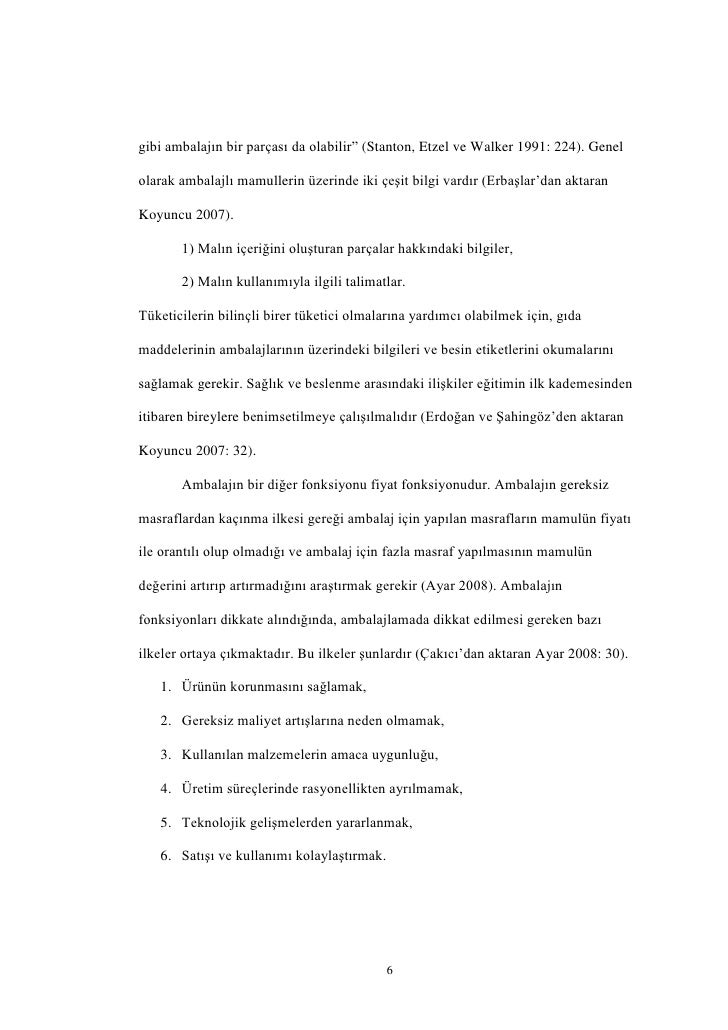 gibi ambalajın bir parçası da olabilir” (Stanton, Etzel ve Walker 1991: 224). Genel olarak ambalajlı mamullerin üzerinde iki çeşit bilgi vardır (Erbaşlar’dan aktaran Koyuncu 2007).

1) Malın içeriğini oluşturan parçalar hakkındaki bilgiler,

2) Malın kullanımıyla ilgili talimatlar.

Tüketicilerin bilinçli birer tüketici olmalarına yardımcı olabilmek için, gıda maddelerinin ambalajlarının üzerindeki bilgileri ve besin etiketlerini okumalarını sağlamak gerekir. Sağlık ve beslenme arasındaki ilişkiler eğitimin ilk kademesinden itibaren bireylere benimsetilmeye çalışılmalıdır (Erdoğan ve Şahingöz’den aktaran Koyuncu 2007: 32).

Ambalajın bir diğer fonksiyonu fiyat fonksiyonudur. Ambalajın gereksiz masraflardan kaçınma ilkesi gereği ambalaj için yapılan masrafların mamulün fiyatı ile orantılı olup olmadığı ve ambalaj için fazla masraf yapılmasının mamulün değerini artırıp artırmadığını araştırmak gerekir (Ayar 2008). Ambalajın fonksiyonları dikkate alındığında, ambalajlamada dikkat edilmesi gereken bazı ilkeler ortaya çıkmaktadır. Bu ilkeler şunlardır (Çakıcı’dan aktaran Ayar 2008: 30).

1. Ürünün korunmasını sağlamak,

2. Gereksiz maliyet artışlarına neden olmamak,

3. Kullanılan malzemelerin amaca uygunluğu,

4. Üretim süreçlerinde rasyonellikten ayrılmamak,

5. Teknolojik gelişmelerden yararlanmak,

6. Satışı ve kullanımı kolaylaştırmak.

6